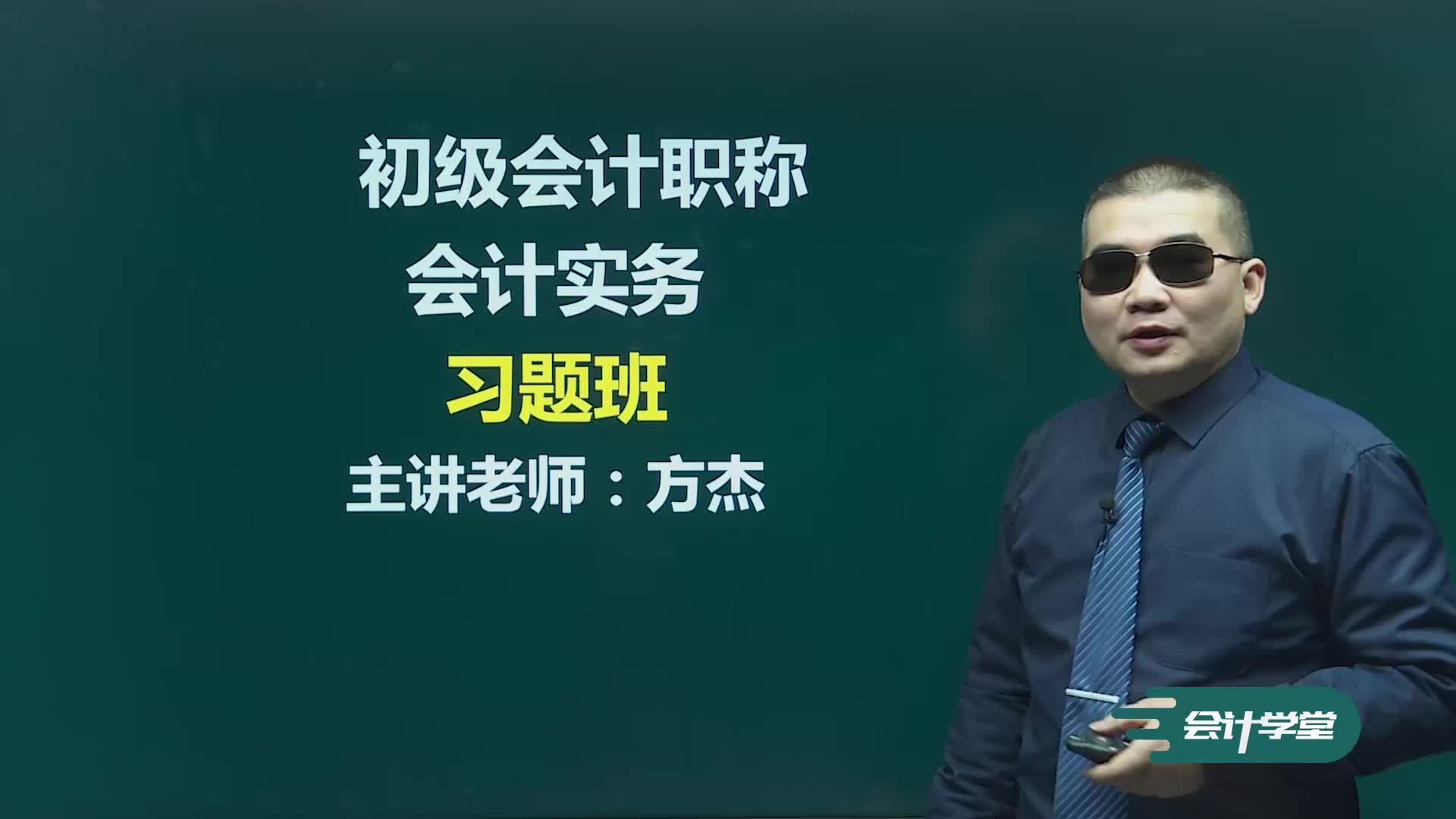 初级会计职称
会计实务
习题班
主讲老师：方杰

会计学堂